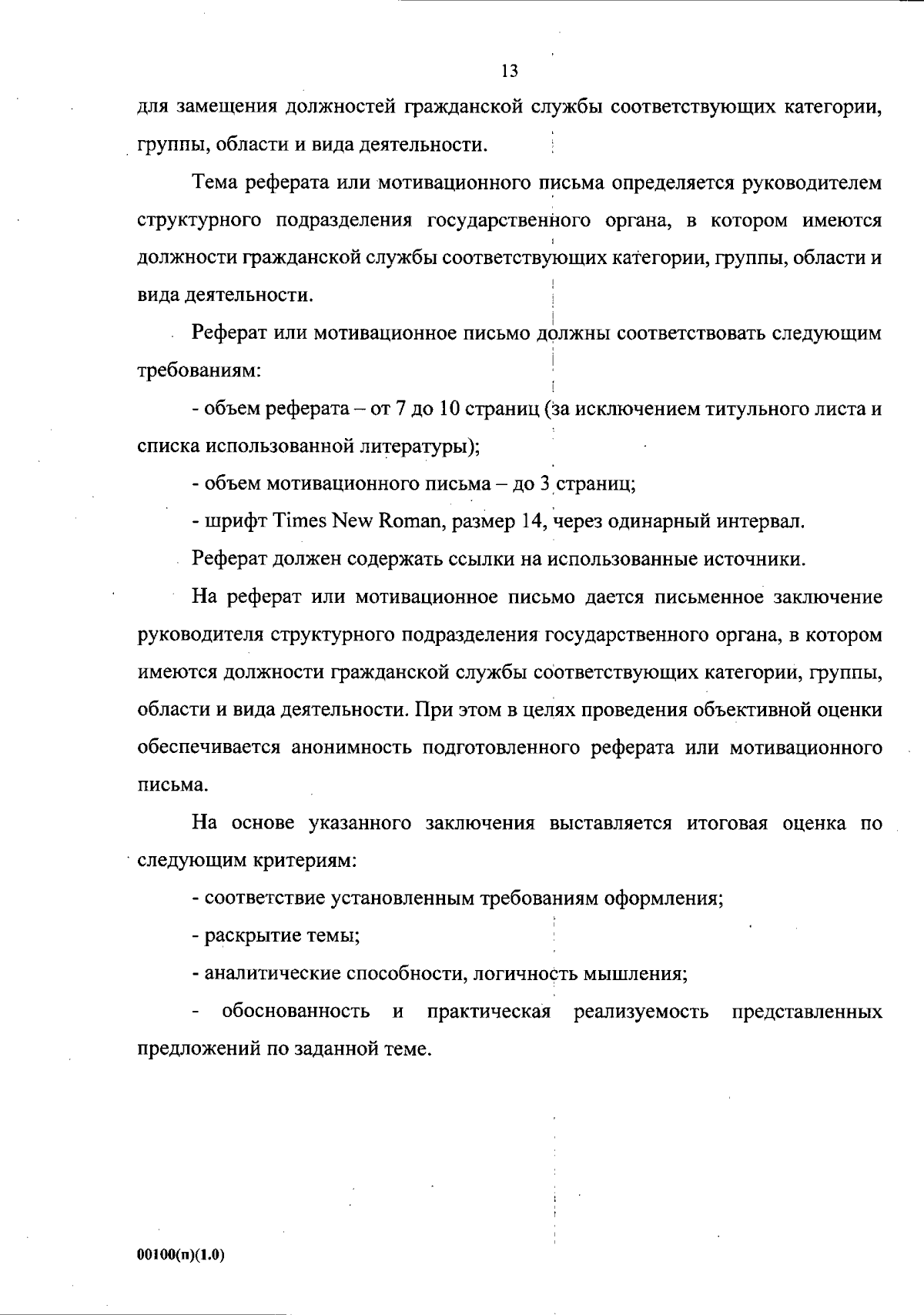 13

для замещения должностей гражданской службы соответствующих категории, группы, области и вида деятельности.

Тема реферата или мотивационного письма определяется руководителем структурного подразделения государственного органа, в котором имеются должности гражданской службы соответствующих категории, группы, области и вида деятельности.

Реферат или мотивационное письмо должны соответствовать следующим требованиям:

- объем реферата – от 7 до 10 страниц (за исключением титульного листа и списка использованной литературы);

- объем мотивационного письма – до 3 страниц;

- шрифт Times New Roman, размер 14, через одинарный интервал.

Реферат должен содержать ссылки на использованные источники.

На реферат или мотивационное письмо дается письменное заключение руководителя структурного подразделения государственного органа, в котором имеются должности гражданской службы соответствующих категории, группы, области и вида деятельности. При этом в целях проведения объективной оценки обеспечивается анонимность подготовленного реферата или мотивационного письма.

На основе указанного заключения выставляется итоговая оценка по следующим критериям:

- соответствие установленным требованиям оформления;

- раскрытие темы;

- аналитические способности, логичность мышления;

- обоснованность и практическая реализуемость представленных предложений по заданной теме.

00100(п)(1.0)